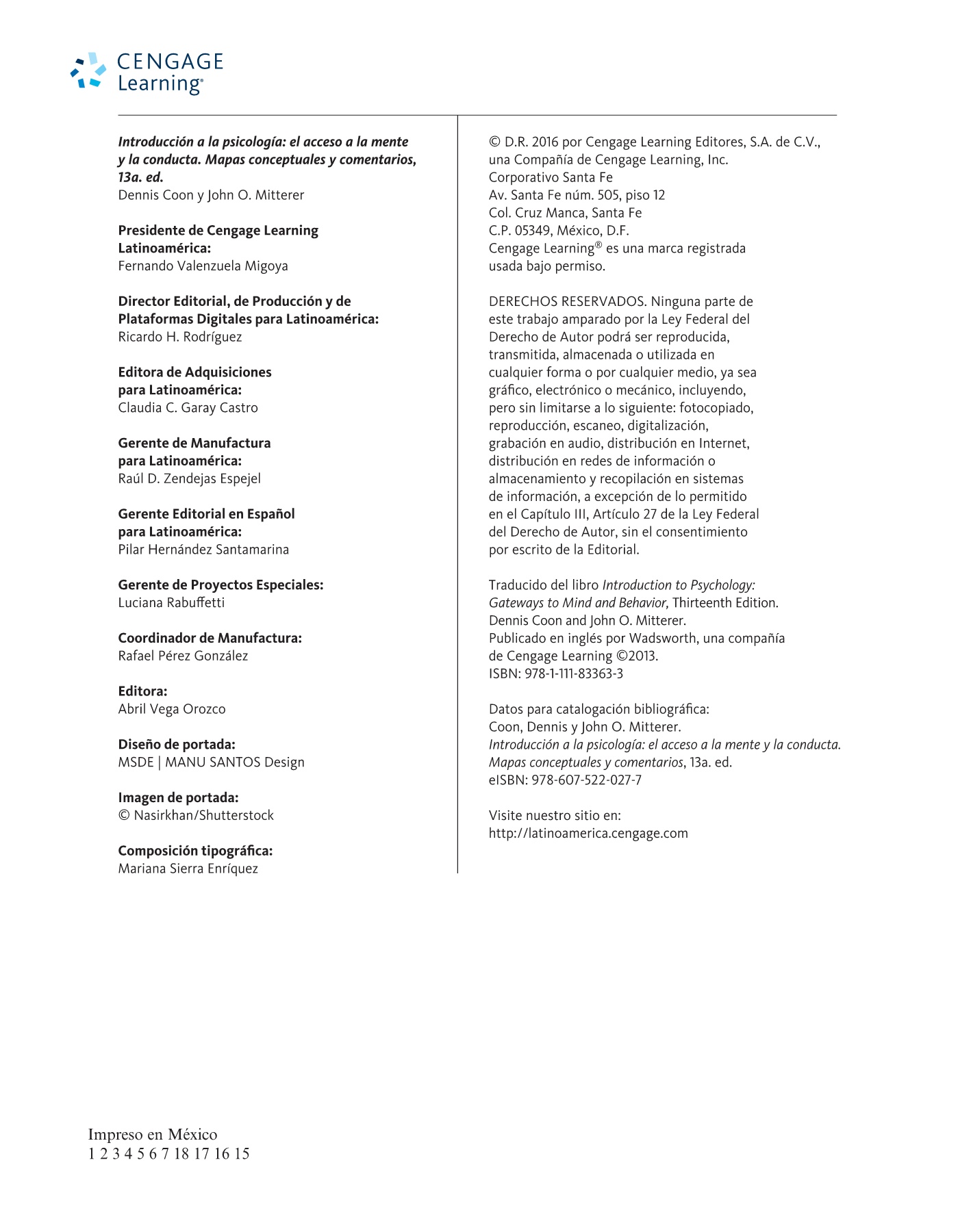 CENGAGE Learning®

Introducción a la psicología: el acceso a la mente y la conducta. Mapas conceptuales y comentarios, 13a. ed.
Dennis Coon y John O. Mitterer

Presidente de Cengage Learning Latinoamérica:
Fernando Valenzuela Migoya

Director Editorial, de Producción y de Plataformas Digitales para Latinoamérica:
Ricardo H. Rodríguez

Editora de Adquisiciones para Latinoamérica:
Claudia C. Garay Castro

Gerente de Manufactura para Latinoamérica:
Raúl D. Zendejas Espejel

Gerente Editorial en Español para Latinoamérica:
Pilar Hernández Santamarina

Gerente de Proyectos Especiales:
Luciana Rabuffetti

Coordinador de Manufactura:
Rafael Pérez González

Editora:
Abril Vega Orozco

Diseño de portada:
MSDE | MANU SANTOS Design

Imagen de portada:
© Nasirkhan/Shutterstock

Composición tipográfica:
Mariana Sierra Enríquez

© D.R. 2016 por Cengage Learning Editores, S.A. de C.V., una Compañía de Cengage Learning, Inc.
Corporativo Santa Fe
Av. Santa Fe núm. 505, piso 12
Col. Cruz Manca, Santa Fe
C.P. 05349, México, D.F.
Cengage Learning® es una marca registrada usada bajo permiso.

DERECHOS RESERVADOS. Ninguna parte de este trabajo amparado por la Ley Federal del Derecho de Autor podrá ser reproducida, transmitida, almacenada o utilizada en cualquier forma o por cualquier medio, ya sea gráfico, electrónico o mecánico, incluyendo, pero sin limitarse a lo siguiente: fotocopiado, reproducción, escaneo, digitalización, grabación en audio, distribución en Internet, distribución en redes de información o almacenamiento y recopilación en sistemas de información, a excepción de lo permitido en el Capítulo III, Artículo 27 de la Ley Federal del Derecho de Autor, sin el consentimiento por escrito de la Editorial.

Traducido del libro Introduction to Psychology: Gateways to Mind and Behavior, Thirteenth Edition.
Dennis Coon and John O. Mitterer.
Publicado en inglés por Wadsworth, una compañía de Cengage Learning ©2013.
ISBN: 978-1-111-83363-3

Datos para catalogación bibliográfica:
Coon, Dennis y John O. Mitterer.
Introducción a la psicología: el acceso a la mente y la conducta. Mapas conceptuales y comentarios, 13a. ed.
eISBN: 978-607-522-027-7

Visite nuestro sitio en:
http://latinoamerica.cengage.com

Impreso en México
1 2 3 4 5 6 7 18 17 16 15